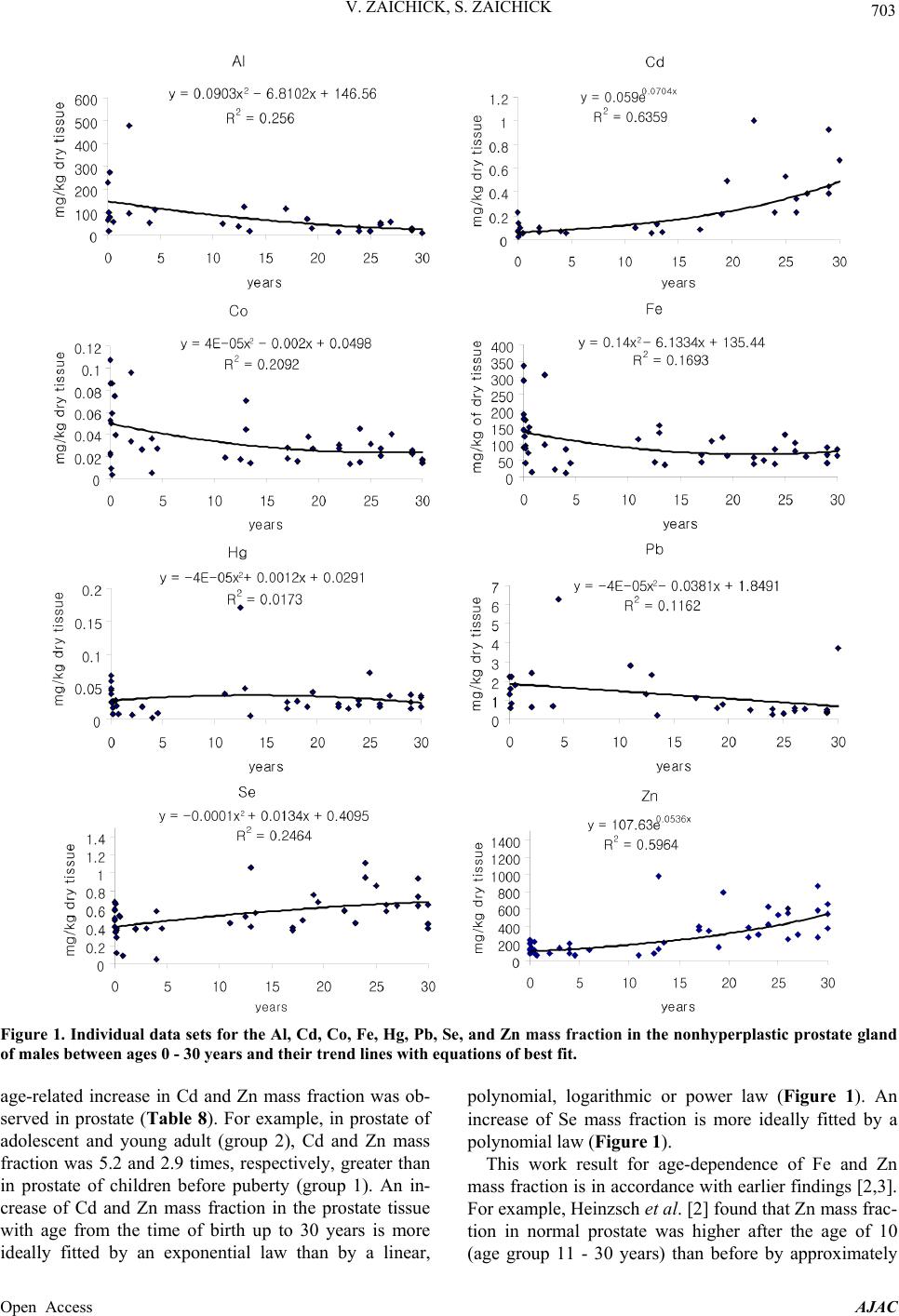 V. ZAICHICK, S. ZAICHICK

703

Al

$y = 0.0903x^2 - 6.8102x + 146.56$
$R^2 = 0.256$

mg/kg dry tissue

600
500
400
300
200
100
0

0 5 10 15 20 25 30

years

Cd

$y = 0.059e^{0.0704x}$
$R^2 = 0.6359$

mg/kg dry tissue

1.2
1
0.8
0.6
0.4
0.2
0

0 5 10 15 20 25 30

years

Co

$y = 4E-05x^2 - 0.002x + 0.0498$
$R^2 = 0.2092$

mg/kg dry tissue

0.12
0.1
0.08
0.06
0.04
0.02
0

0 5 10 15 20 25 30

years

Fe

$y = 0.14x^2 - 6.1334x + 135.44$
$R^2 = 0.1693$

mg/kg of dry tissue

400
350
300
250
200
150
100
50
0

0 5 10 15 20 25 30

years

Hg

$y = -4E-05x^2 + 0.0012x + 0.0291$
$R^2 = 0.0173$

mg/kg dry tissue

0.2
0.15
0.1
0.05
0

0 5 10 15 20 25 30

years

Pb

$y = -4E-05x^2 - 0.0381x + 1.8491$
$R^2 = 0.1162$

mg/kg dry tissue

7
6
5
4
3
2
1
0

0 5 10 15 20 25 30

years

Se

$y = -0.0001x^2 + 0.0134x + 0.4095$
$R^2 = 0.2464$

mg/kg dry tissue

1.4
1.2
1
0.8
0.6
0.4
0.2
0

0 5 10 15 20 25 30

years

Zn

$y = 107.63e^{0.0536x}$
$R^2 = 0.5964$

mg/kg dry tissue

1400
1200
1000
800
600
400
200
0

0 5 10 15 20 25 30

years

Figure 1. Individual data sets for the Al, Cd, Co, Fe, Hg, Pb, Se, and Zn mass fraction in the nonhyperplastic prostate gland of males between ages 0 - 30 years and their trend lines with equations of best fit.

age-related increase in Cd and Zn mass fraction was observed in prostate (Table 8). For example, in prostate of adolescent and young adult (group 2), Cd and Zn mass fraction was 5.2 and 2.9 times, respectively, greater than in prostate of children before puberty (group 1). An increase of Cd and Zn mass fraction in the prostate tissue with age from the time of birth up to 30 years is more ideally fitted by an exponential law than by a linear, polynomial, logarithmic or power law (Figure 1). An increase of Se mass fraction is more ideally fitted by a polynomial law (Figure 1).

This work result for age-dependence of Fe and Zn mass fraction is in accordance with earlier findings [2,3]. For example, Heinzsch et al. [2] found that Zn mass fraction in normal prostate was higher after the age of 10 (age group 11 - 30 years) than before by approximately

Open Access

AJAC